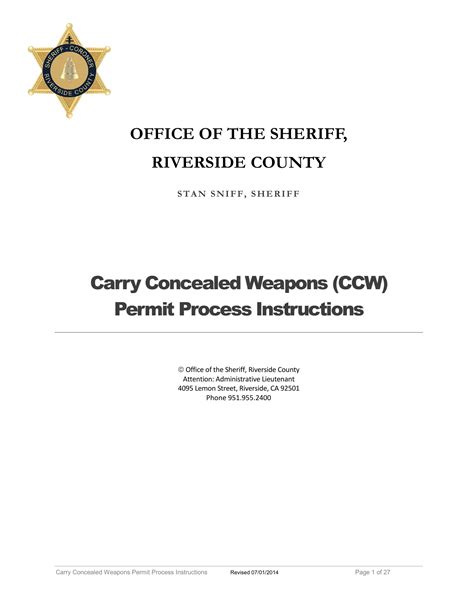 SHERIFF - CORONER
RIVERSIDE COUNTY

OFFICE OF THE SHERIFF,
RIVERSIDE COUNTY

STAN SNIFF, SHERIFF

Carry Concealed Weapons (CCW)
Permit Process Instructions

© Office of the Sheriff, Riverside County
Attention: Administrative Lieutenant
4095 Lemon Street, Riverside, CA 92501
Phone 951.955.2400

Carry Concealed Weapons Permit Process Instructions Revised 07/01/2014 Page 1 of 27